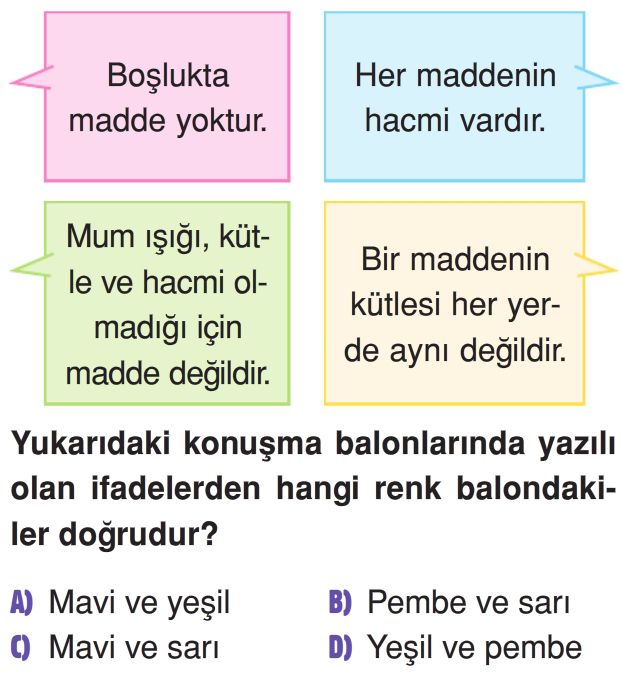 Boşlukta madde yoktur.

Her maddenin hacmi vardır.

Mum ışığı, kütle ve hacmi olmadığı için madde değildir.

Bir maddenin kütlesi her yerde aynı değildir.

Yukarıdaki konuşma balonlarında yazılı olan ifadelerden hangi renk balondakiler doğrudur?

A) Mavi ve yeşil
B) Pembe ve sarı
C) Mavi ve sarı
D) Yeşil ve pembe